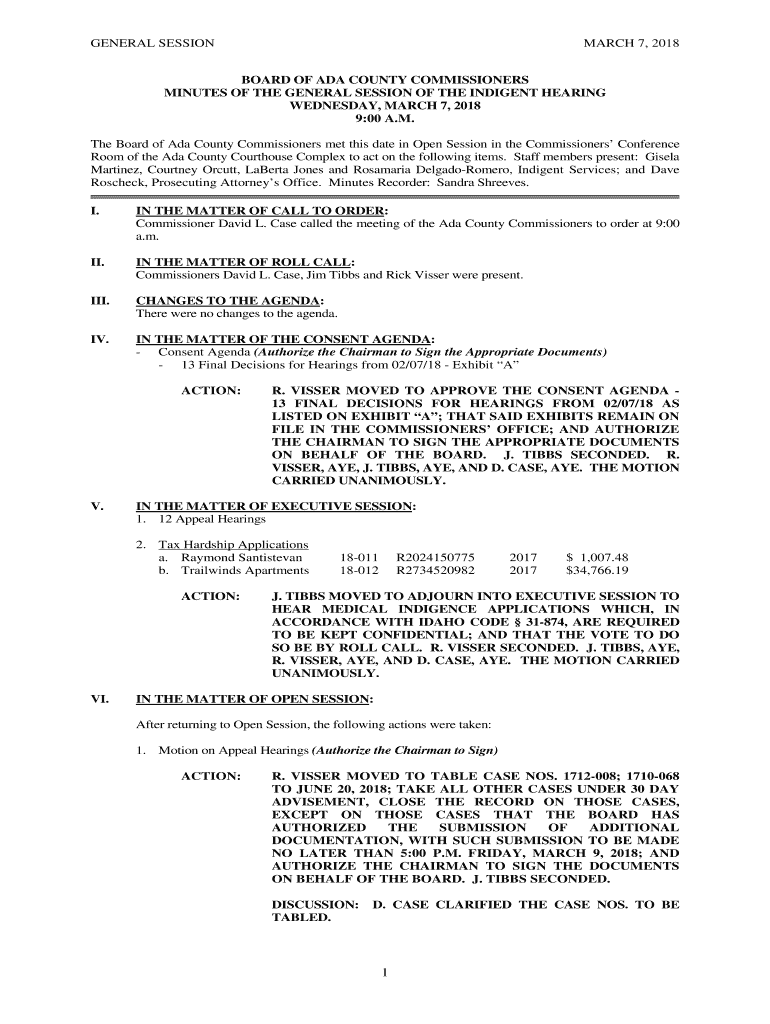 GENERAL SESSION MARCH 7, 2018

BOARD OF ADA COUNTY COMMISSIONERS
MINUTES OF THE GENERAL SESSION OF THE INDIGENT HEARING
WEDNESDAY, MARCH 7, 2018
9:00 A.M.

The Board of Ada County Commissioners met this date in Open Session in the Commissioners' Conference Room of the Ada County Courthouse Complex to act on the following items. Staff members present: Gisela Martinez, Courtney Orcutt, LaBerta Jones and Rosamaria Delgado-Romero, Indigent Services; and Dave Roscheck, Prosecuting Attorney's Office. Minutes Recorder: Sandra Shreeves.

I. IN THE MATTER OF CALL TO ORDER:
Commissioner David L. Case called the meeting of the Ada County Commissioners to order at 9:00 a.m.

II. IN THE MATTER OF ROLL CALL:
Commissioners David L. Case, Jim Tibbs and Rick Visser were present.

III. CHANGES TO THE AGENDA:
There were no changes to the agenda.

IV. IN THE MATTER OF THE CONSENT AGENDA:
- Consent Agenda (Authorize the Chairman to Sign the Appropriate Documents)
- 13 Final Decisions for Hearings from 02/07/18 - Exhibit "A"

ACTION: R. VISSER MOVED TO APPROVE THE CONSENT AGENDA - 13 FINAL DECISIONS FOR HEARINGS FROM 02/07/18 AS LISTED ON EXHIBIT "A"; THAT SAID EXHIBITS REMAIN ON FILE IN THE COMMISSIONERS' OFFICE; AND AUTHORIZE THE CHAIRMAN TO SIGN THE APPROPRIATE DOCUMENTS ON BEHALF OF THE BOARD. J. TIBBS SECONDED. R. VISSER, AYE, J. TIBBS, AYE, AND D. CASE, AYE. THE MOTION CARRIED UNANIMOUSLY.

V. IN THE MATTER OF EXECUTIVE SESSION:
1. 12 Appeal Hearings

2. Tax Hardship Applications
a. Raymond Santistevan 18-011 R2024150775 2017 $ 1,007.48
b. Trailwinds Apartments 18-012 R2734520982 2017 $34,766.19

ACTION: J. TIBBS MOVED TO ADJOURN INTO EXECUTIVE SESSION TO HEAR MEDICAL INDIGENCE APPLICATIONS WHICH, IN ACCORDANCE WITH IDAHO CODE § 31-874, ARE REQUIRED TO BE KEPT CONFIDENTIAL; AND THAT THE VOTE TO DO SO BE BY ROLL CALL. R. VISSER SECONDED. J. TIBBS, AYE, R. VISSER, AYE, AND D. CASE, AYE. THE MOTION CARRIED UNANIMOUSLY.

VI. IN THE MATTER OF OPEN SESSION:

After returning to Open Session, the following actions were taken:

1. Motion on Appeal Hearings (Authorize the Chairman to Sign)

ACTION: R. VISSER MOVED TO TABLE CASE NOS. 1712-008; 1710-068 TO JUNE 20, 2018; TAKE ALL OTHER CASES UNDER 30 DAY ADVISEMENT, CLOSE THE RECORD ON THOSE CASES, EXCEPT ON THOSE CASES THAT THE BOARD HAS AUTHORIZED THE SUBMISSION OF ADDITIONAL DOCUMENTATION, WITH SUCH SUBMISSION TO BE MADE NO LATER THAN 5:00 P.M. FRIDAY, MARCH 9, 2018; AND AUTHORIZE THE CHAIRMAN TO SIGN THE DOCUMENTS ON BEHALF OF THE BOARD. J. TIBBS SECONDED.

DISCUSSION: D. CASE CLARIFIED THE CASE NOS. TO BE TABLED.

1